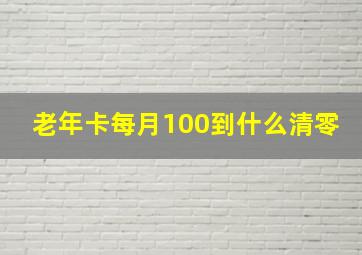 老年卡每月100到什么清零